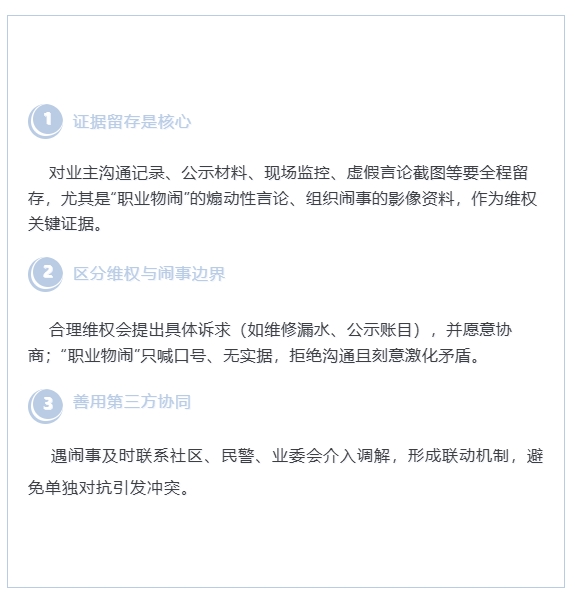 1 证据留存是核心

对业主沟通记录、公示材料、现场监控、虚假言论截图等要全程留存，尤其是“职业物闹”的煽动性言论、组织闹事的影像资料，作为维权关键证据。

2 区分维权与闹事边界

合理维权会提出具体诉求（如维修漏水、公示账目），并愿意协商；“职业物闹”只喊口号、无实据，拒绝沟通且刻意激化矛盾。

3 善用第三方协同

遇闹事及时联系社区、民警、业委会介入调解，形成联动机制，避免单独对抗引发冲突。